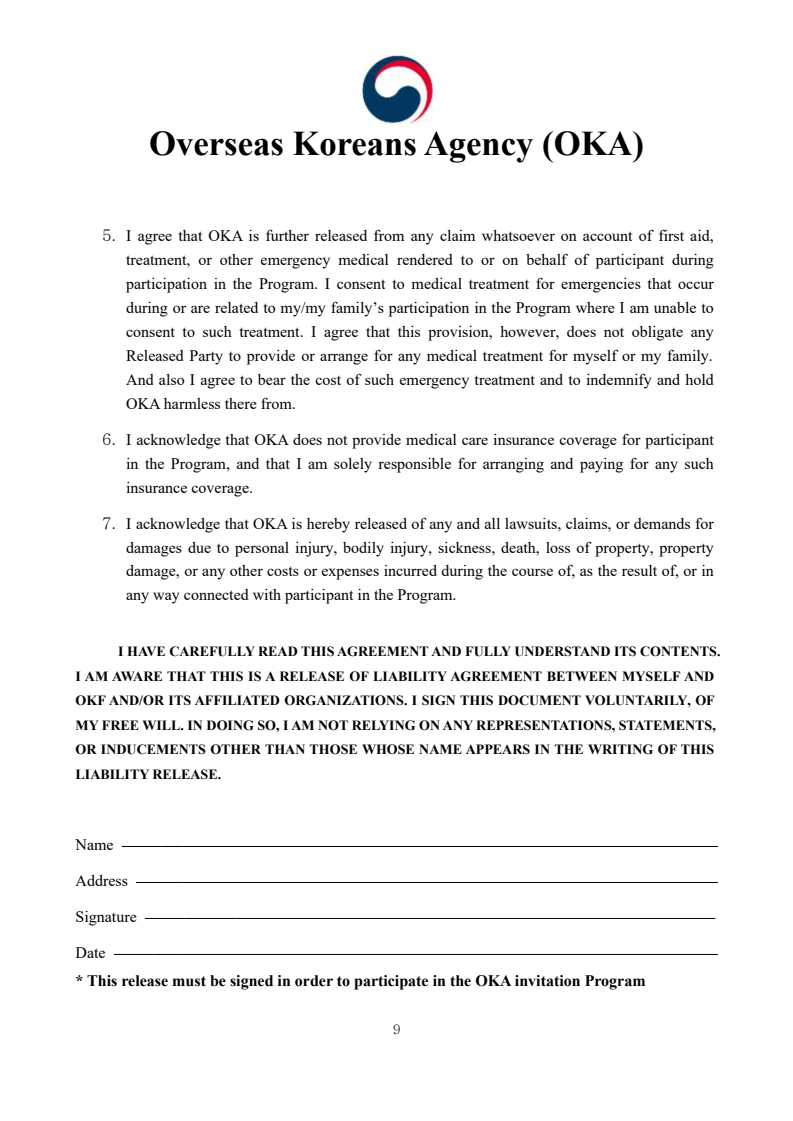 Overseas Koreans Agency (OKA)

5. I agree that OKA is further released from any claim whatsoever on account of first aid, treatment, or other emergency medical rendered to or on behalf of participant during participation in the Program. I consent to medical treatment for emergencies that occur during or are related to my/my family's participation in the Program where I am unable to consent to such treatment. I agree that this provision, however, does not obligate any Released Party to provide or arrange for any medical treatment for myself or my family. And also I agree to bear the cost of such emergency treatment and to indemnify and hold OKA harmless there from.

6. I acknowledge that OKA does not provide medical care insurance coverage for participant in the Program, and that I am solely responsible for arranging and paying for any such insurance coverage.

7. I acknowledge that OKA is hereby released of any and all lawsuits, claims, or demands for damages due to personal injury, bodily injury, sickness, death, loss of property, property damage, or any other costs or expenses incurred during the course of, as the result of, or in any way connected with participant in the Program.

I HAVE CAREFULLY READ THIS AGREEMENT AND FULLY UNDERSTAND ITS CONTENTS. I AM AWARE THAT THIS IS A RELEASE OF LIABILITY AGREEMENT BETWEEN MYSELF AND OKF AND/OR ITS AFFILIATED ORGANIZATIONS. I SIGN THIS DOCUMENT VOLUNTARILY, OF MY FREE WILL. IN DOING SO, I AM NOT RELYING ON ANY REPRESENTATIONS, STATEMENTS, OR INDUCEMENTS OTHER THAN THOSE WHOSE NAME APPEARS IN THE WRITING OF THIS LIABILITY RELEASE.

Name

Address

Signature

Date

* This release must be signed in order to participate in the OKA invitation Program

9